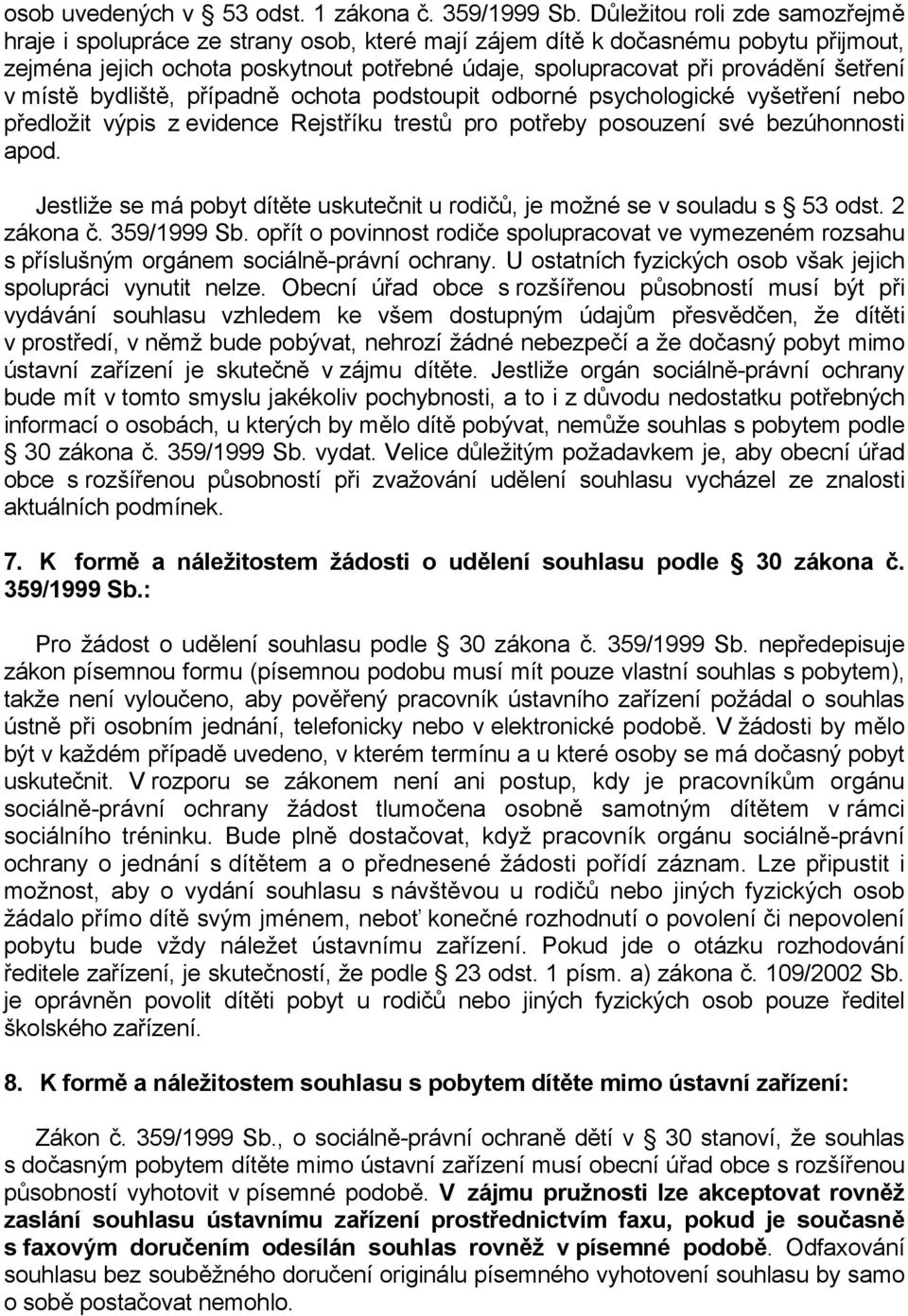 osob uvedených v § 53 odst. 1 zákona č. 359/1999 Sb. Důležitou roli zde samozřejmě hraje i spolupráce ze strany osob, které mají zájem dítě k dočasnému pobytu přijmout, zejména jejich ochota poskytnout potřebné údaje, spolupracovat při provádění šetření v místě bydliště, případně ochota podstoupit odborné psychologické vyšetření nebo předložit výpis z evidence Rejstříku trestů pro potřeby posouzení své bezúhonnosti apod.

Jestliže se má pobyt dítěte uskutečnit u rodičů, je možné se v souladu s § 53 odst. 2 zákona č. 359/1999 Sb. opřít o povinnost rodiče spolupracovat ve vymezeném rozsahu s příslušným orgánem sociálně-právní ochrany. U ostatních fyzických osob však jejich spolupráci vynutit nelze. Obecní úřad obce s rozšířenou působností musí být při vydávání souhlasu vzhledem ke všem dostupným údajům přesvědčen, že dítěti v prostředí, v němž bude pobývat, nehrozí žádné nebezpečí a že dočasný pobyt mimo ústavní zařízení je skutečně v zájmu dítěte. Jestliže orgán sociálně-právní ochrany bude mít v tomto smyslu jakékoliv pochybnosti, a to i z důvodu nedostatku potřebných informací o osobách, u kterých by mělo dítě pobývat, nemůže souhlas s pobytem podle § 30 zákona č. 359/1999 Sb. vydat. Velice důležitým požadavkem je, aby obecní úřad obce s rozšířenou působností při zvažování udělení souhlasu vycházel ze znalosti aktuálních podmínek.

7. K formě a náležitostem žádosti o udělení souhlasu podle § 30 zákona č. 359/1999 Sb.:

Pro žádost o udělení souhlasu podle § 30 zákona č. 359/1999 Sb. nepředepisuje zákon písemnou formu (písemnou podobu musí mít pouze vlastní souhlas s pobytem), takže není vyloučeno, aby pověřený pracovník ústavního zařízení požádal o souhlas ústně při osobním jednání, telefonicky nebo v elektronické podobě. V žádosti by mělo být v každém případě uvedeno, v kterém termínu a u které osoby se má dočasný pobyt uskutečnit. V rozporu se zákonem není ani postup, kdy je pracovníkům orgánu sociálně-právní ochrany žádost tlumočena osobně samotným dítětem v rámci sociálního tréninku. Bude plně dostačovat, když pracovník orgánu sociálně-právní ochrany o jednání s dítětem a o přednesené žádosti pořídí záznam. Lze připustit i možnost, aby o vydání souhlasu s návštěvou u rodičů nebo jiných fyzických osob žádalo přímo dítě svým jménem, neboť konečné rozhodnutí o povolení či nepovolení pobytu bude vždy náležet ústavnímu zařízení. Pokud jde o otázku rozhodování ředitele zařízení, je skutečností, že podle § 23 odst. 1 písm. a) zákona č. 109/2002 Sb. je oprávněn povolit dítěti pobyt u rodičů nebo jiných fyzických osob pouze ředitel školského zařízení.

8. K formě a náležitostem souhlasu s pobytem dítěte mimo ústavní zařízení:

Zákon č. 359/1999 Sb., o sociálně-právní ochraně dětí v § 30 stanoví, že souhlas s dočasným pobytem dítěte mimo ústavní zařízení musí obecní úřad obce s rozšířenou působností vyhotovit v písemné podobě. V zájmu pružnosti lze akceptovat rovněž zaslání souhlasu ústavnímu zařízení prostřednictvím faxu, pokud je současně s faxovým doručením odesílán souhlas rovněž v písemné podobě. Odfaxování souhlasu bez souběžného doručení originálu písemného vyhotovení souhlasu by samo o sobě postačovat nemohlo.